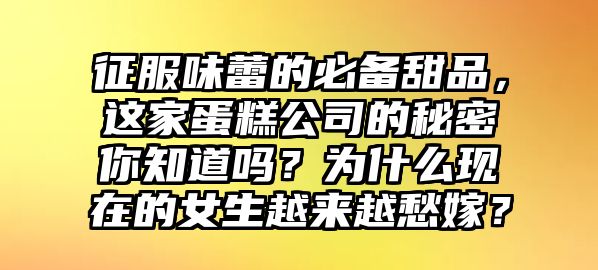 征服味蕾的必备甜品，这家蛋糕公司的秘密你知道吗？为什么现在的女生越来越愁嫁？